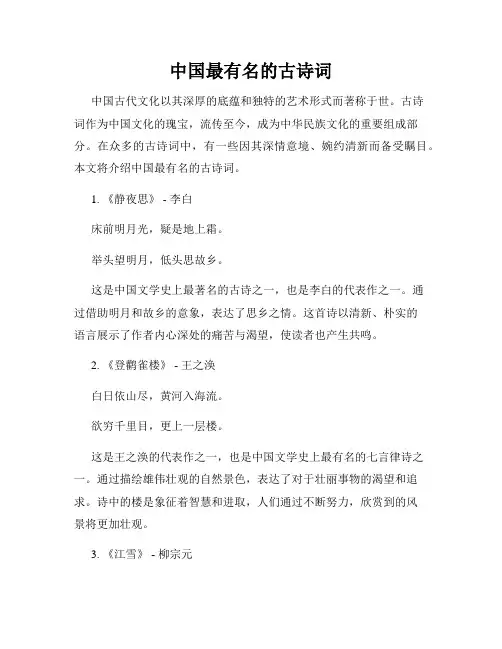 中国最有名的古诗词

中国古代文化以其深厚的底蕴和独特的艺术形式而著称于世。古诗词作为中国文化的瑰宝，流传至今，成为中华民族文化的重要组成部分。在众多的古诗词中，有一些因其深情意境、婉约清新而备受瞩目。本文将介绍中国最有名的古诗词。

1. 《静夜思》 - 李白

床前明月光，疑是地上霜。

举头望明月，低头思故乡。

这是中国文学史上最著名的古诗之一，也是李白的代表作之一。通过借助明月和故乡的意象，表达了思乡之情。这首诗以清新、朴实的语言展示了作者内心深处的痛苦与渴望，使读者也产生共鸣。

2. 《登鹳雀楼》 - 王之涣

白日依山尽，黄河入海流。

欲穷千里目，更上一层楼。

这是王之涣的代表作之一，也是中国文学史上最有名的七言律诗之一。通过描绘雄伟壮观的自然景色，表达了对于壮丽事物的渴望和追求。诗中的楼是象征着智慧和进取，人们通过不断努力，欣赏到的风景将更加壮观。

3. 《江雪》 - 柳宗元